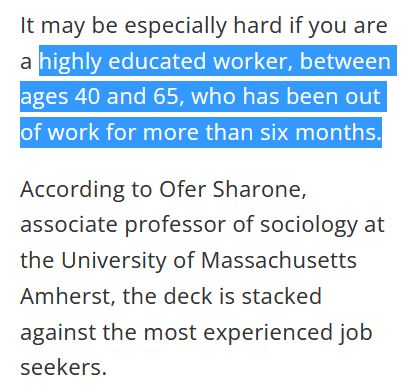 It may be especially hard if you are a highly educated worker, between ages 40 and 65, who has been out of work for more than six months.

According to Ofer Sharone, associate professor of sociology at the University of Massachusetts Amherst, the deck is stacked against the most experienced job seekers.